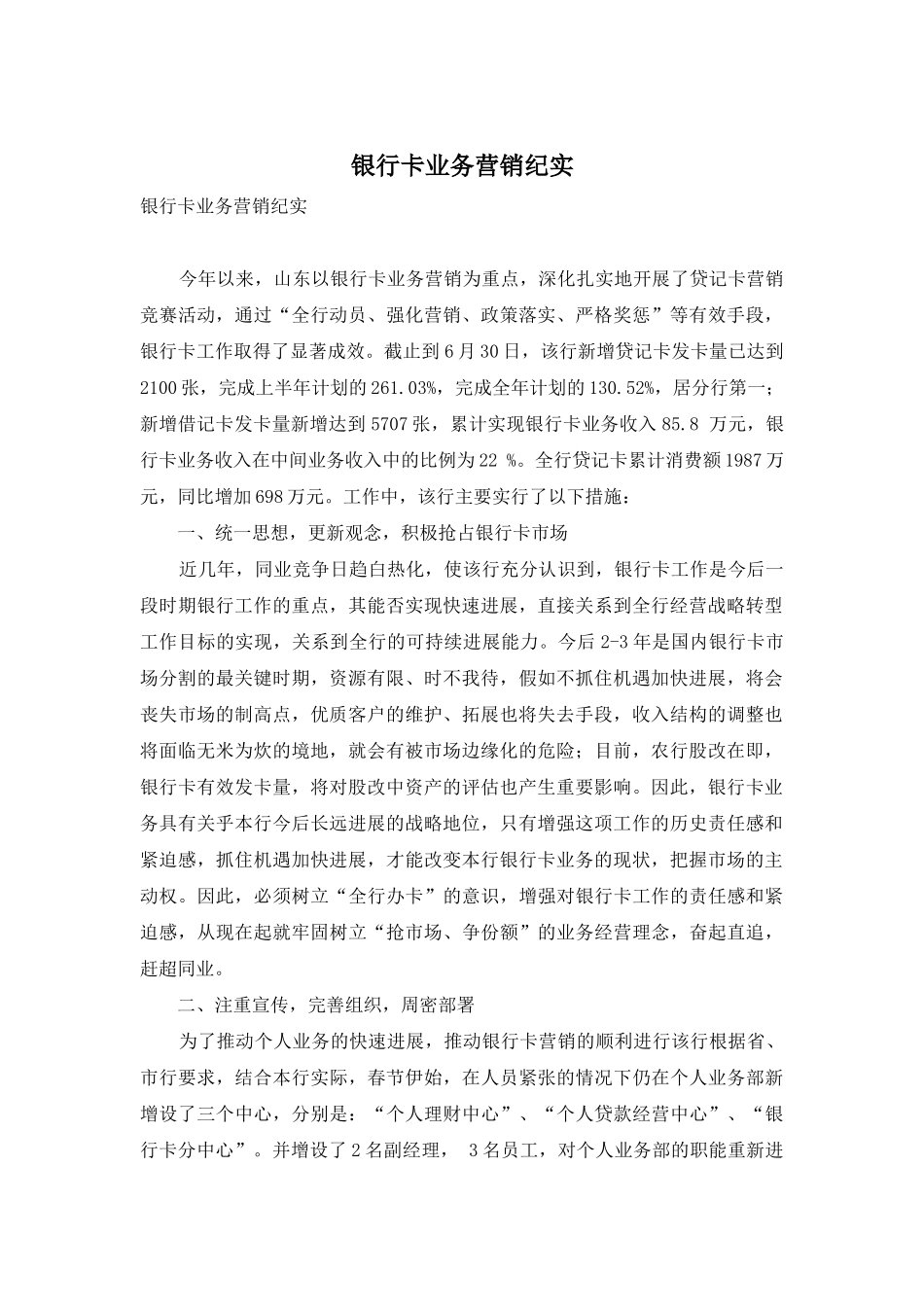 银行卡业务营销纪实

银行卡业务营销纪实

今年以来，山东以银行卡业务营销为重点，深化扎实地开展了贷记卡营销竞赛活动，通过“全行动员、强化营销、政策落实、严格奖惩”等有效手段，银行卡工作取得了显著成效。截止到6月30日，该行新增贷记卡发卡量已达到2100张，完成上半年计划的261.03%，完成全年计划的130.52%，居分行第一；新增借记卡发卡量新增达到5707张，累计实现银行卡业务收入85.8 万元，银行卡业务收入在中间业务收入中的比例为22 %。全行贷记卡累计消费额1987万元，同比增加698万元。工作中，该行主要实行了以下措施：

一、统一思想，更新观念，积极抢占银行卡市场

近几年，同业竞争日趋白热化，使该行充分认识到，银行卡工作是今后一段时期银行工作的重点，其能否实现快速进展，直接关系到全行经营战略转型工作目标的实现，关系到全行的可持续进展能力。今后2-3年是国内银行卡市场分割的最关键时期，资源有限、时不我待，假如不抓住机遇加快进展，将会丧失市场的制高点，优质客户的维护、拓展也将失去手段，收入结构的调整也将面临无米为炊的境地，就会有被市场边缘化的危险；目前，农行股改在即，银行卡有效发卡量，将对股改中资产的评估也产生重要影响。因此，银行卡业务具有关乎本行今后长远进展的战略地位，只有增强这项工作的历史责任感和紧迫感，抓住机遇加快进展，才能改变本行银行卡业务的现状，把握市场的主动权。因此，必须树立“全行办卡”的意识，增强对银行卡工作的责任感和紧迫感，从现在起就牢固树立“抢市场、争份额”的业务经营理念，奋起直追，赶超同业。

二、注重宣传，完善组织，周密部署

为了推动个人业务的快速进展，推动银行卡营销的顺利进行该行根据省、市行要求，结合本行实际，春节伊始，在人员紧张的情况下仍在个人业务部新增设了三个中心，分别是：“个人理财中心”、“个人贷款经营中心”、“银行卡分中心”。并增设了2名副经理， 3名员工，对个人业务部的职能重新进